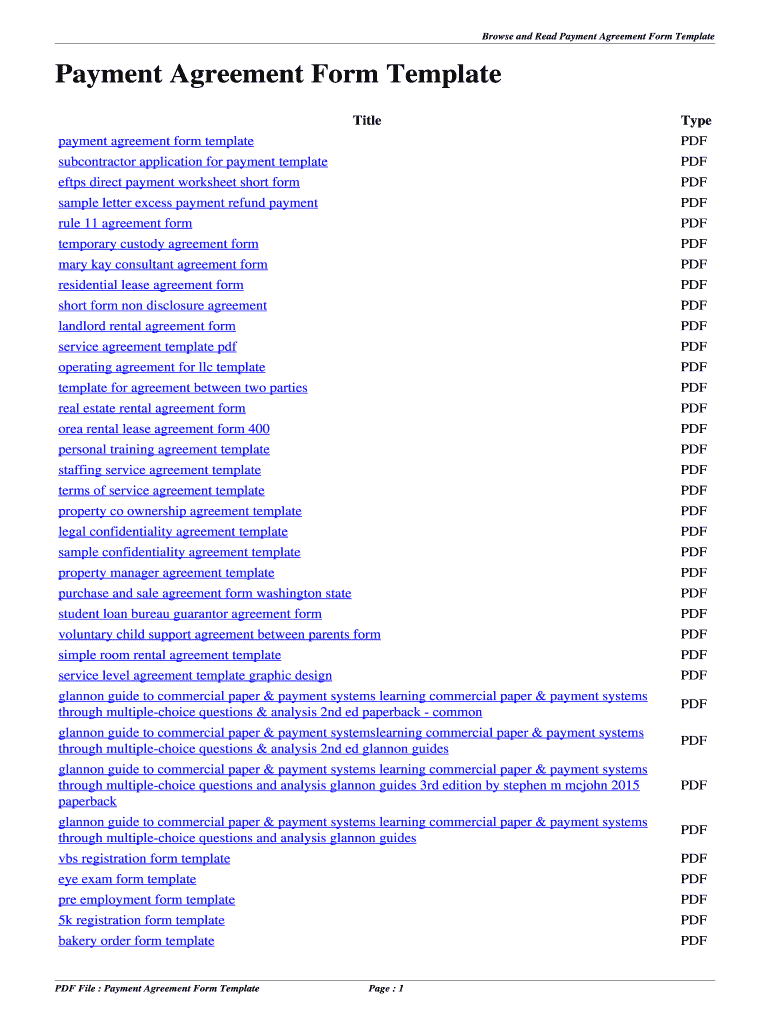 Browse and Read Payment Agreement Form Template

Payment Agreement Form Template

| Title | Type |
|---|---|
| payment agreement form template | PDF |
| subcontractor application for payment template | PDF |
| eftps direct payment worksheet short form | PDF |
| sample letter excess payment refund payment | PDF |
| rule 11 agreement form | PDF |
| temporary custody agreement form | PDF |
| mary kay consultant agreement form | PDF |
| residential lease agreement form | PDF |
| short form non disclosure agreement | PDF |
| landlord rental agreement form | PDF |
| service agreement template pdf | PDF |
| operating agreement for llc template | PDF |
| template for agreement between two parties | PDF |
| real estate rental agreement form | PDF |
| orea rental lease agreement form 400 | PDF |
| personal training agreement template | PDF |
| staffing service agreement template | PDF |
| terms of service agreement template | PDF |
| property co ownership agreement template | PDF |
| legal confidentiality agreement template | PDF |
| sample confidentiality agreement template | PDF |
| property manager agreement template | PDF |
| purchase and sale agreement form washington state | PDF |
| student loan bureau guarantor agreement form | PDF |
| voluntary child support agreement between parents form | PDF |
| simple room rental agreement template | PDF |
| service level agreement template graphic design | PDF |
| glannon guide to commercial paper & payment systems learning commercial paper & payment systems through multiple-choice questions & analysis 2nd ed paperback - common | PDF |
| glannon guide to commercial paper & payment systemslearning commercial paper & payment systems through multiple-choice questions & analysis 2nd ed glannon guides | PDF |
| glannon guide to commercial paper & payment systems learning commercial paper & payment systems through multiple-choice questions and analysis glannon guides 3rd edition by stephen m mcjohn 2015 paperback | PDF |
| glannon guide to commercial paper & payment systems learning commercial paper & payment systems through multiple-choice questions and analysis glannon guides | PDF |
| vbs registration form template | PDF |
| eye exam form template | PDF |
| pre employment form template | PDF |
| 5k registration form template | PDF |
| bakery order form template | PDF |

PDF File : Payment Agreement Form Template Page : 1